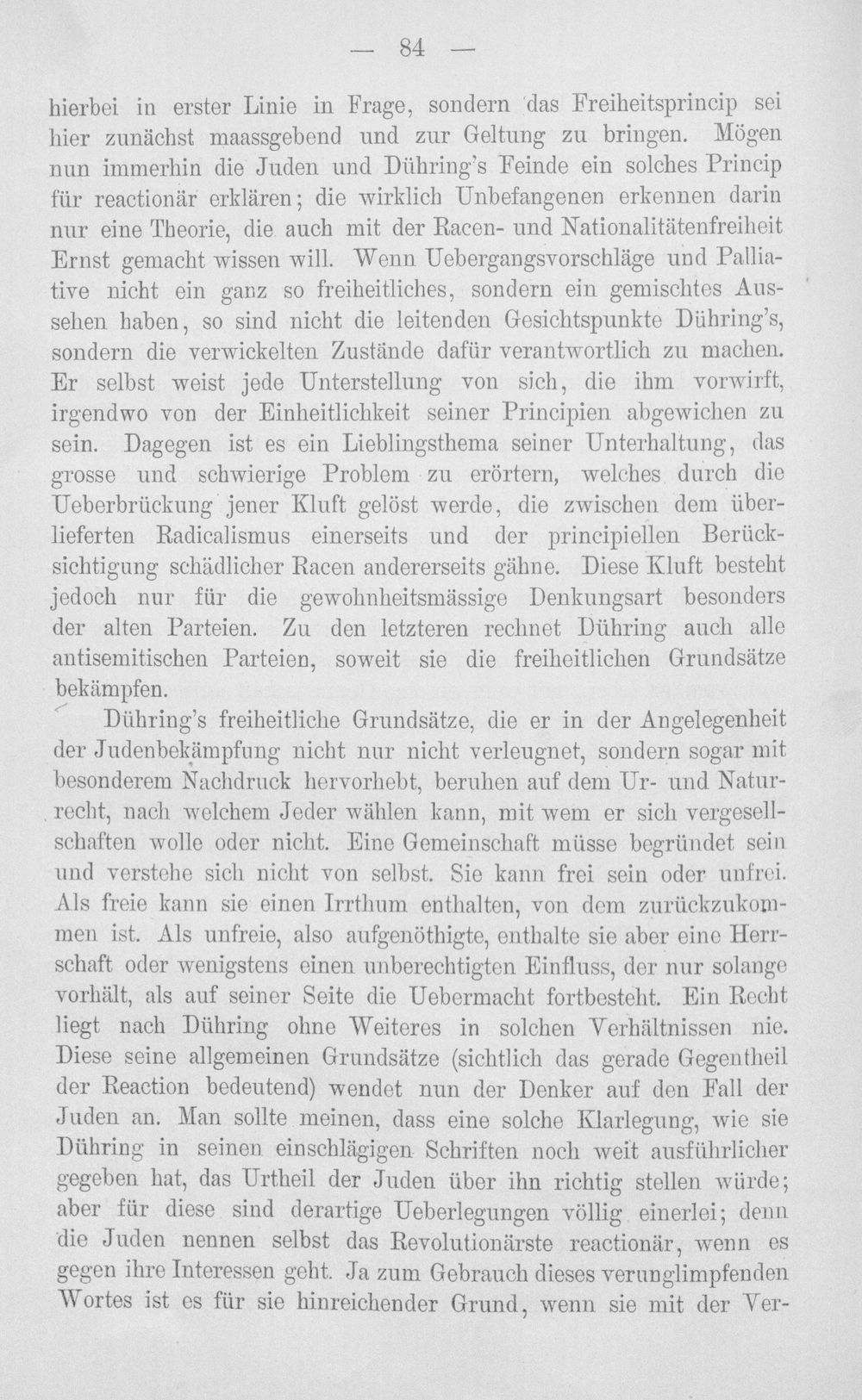 — 84 —

hierbei in erster Linie in Frage, sondern das Freiheitsprincip sei hier zunächst maassgebend und zur Geltung zu bringen. Mögen nun immerhin die Juden und Dühring's Feinde ein solches Princip für reactionär erklären; die wirklich Unbefangenen erkennen darin nur eine Theorie, die auch mit der Racen- und Nationalitätenfreiheit Ernst gemacht wissen will. Wenn Uebergangsvorschläge und Palliative nicht ein ganz so freiheitliches, sondern ein gemischtes Aussehen haben, so sind nicht die leitenden Gesichtspunkte Dühring's, sondern die verwickelten Zustände dafür verantwortlich zu machen. Er selbst weist jede Unterstellung von sich, die ihm vorwirft, irgendwo von der Einheitlichkeit seiner Principien abgewichen zu sein. Dagegen ist es ein Lieblingsthema seiner Unterhaltung, das grosse und schwierige Problem zu erörtern, welches durch die Ueberbrückung jener Kluft gelöst werde, die zwischen dem überlieferten Radicalismus einerseits und der principiellen Berücksichtigung schädlicher Racen andererseits gähne. Diese Kluft besteht jedoch nur für die gewohnheitsmässige Denkungsart besonders der alten Parteien. Zu den letzteren rechnet Dühring auch alle antisemitischen Parteien, soweit sie die freiheitlichen Grundsätze bekämpfen.

Dühring's freiheitliche Grundsätze, die er in der Angelegenheit der Judenbekämpfung nicht nur nicht verleugnet, sondern sogar mit besonderem Nachdruck hervorhebt, beruhen auf dem Ur- und Naturrecht, nach welchem Jeder wählen kann, mit wem er sich vergesellschaften wolle oder nicht. Eine Gemeinschaft müsse begründet sein und verstehe sich nicht von selbst. Sie kann frei sein oder unfrei. Als freie kann sie einen Irrthum enthalten, von dem zurückzukommen ist. Als unfreie, also aufgenöthigte, enthalte sie aber eine Herrschaft oder wenigstens einen unberechtigten Einfluss, der nur solange vorhält, als auf seiner Seite die Uebermacht fortbesteht. Ein Recht liegt nach Dühring ohne Weiteres in solchen Verhältnissen nie. Diese seine allgemeinen Grundsätze (sichtlich das gerade Gegentheil der Reaction bedeutend) wendet nun der Denker auf den Fall der Juden an. Man sollte meinen, dass eine solche Klarlegung, wie sie Dühring in seinen einschlägigen Schriften noch weit ausführlicher gegeben hat, das Urtheil der Juden über ihn richtig stellen würde; aber für diese sind derartige Ueberlegungen völlig einerlei; denn die Juden nennen selbst das Revolutionärste reactionär, wenn es gegen ihre Interessen geht. Ja zum Gebrauch dieses verunglimpfenden Wortes ist es für sie hinreichender Grund, wenn sie mit der Ver-